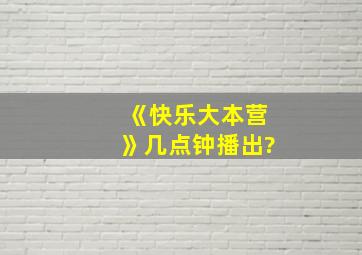 《快乐大本营》几点钟播出?